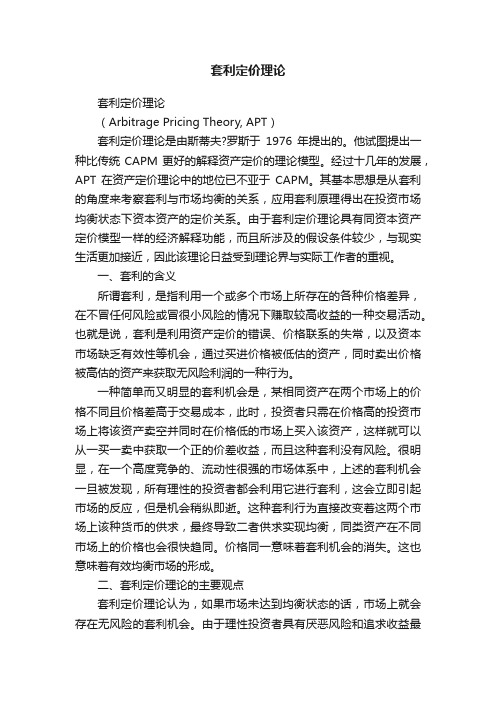 套利定价理论

套利定价理论

（Arbitrage Pricing Theory, APT）

套利定价理论是由斯蒂夫?罗斯于 1976 年提出的。他试图提出一种比传统 CAPM 更好的解释资产定价的理论模型。经过十几年的发展，APT 在资产定价理论中的地位已不亚于 CAPM。其基本思想是从套利的角度来考察套利与市场均衡的关系，应用套利原理得出在投资市场均衡状态下资本资产的定价关系。由于套利定价理论具有同资本资产定价模型一样的经济解释功能，而且所涉及的假设条件较少，与现实生活更加接近，因此该理论日益受到理论界与实际工作者的重视。

一、套利的含义

所谓套利，是指利用一个或多个市场上所存在的各种价格差异，在不冒任何风险或冒很小风险的情况下赚取较高收益的一种交易活动。也就是说，套利是利用资产定价的错误、价格联系的失常，以及资本市场缺乏有效性等机会，通过买进价格被低估的资产，同时卖出价格被高估的资产来获取无风险利润的一种行为。

一种简单而又明显的套利机会是，某相同资产在两个市场上的价格不同且价格差高于交易成本，此时，投资者只需在价格高的投资市场上将该资产卖空并同时在价格低的市场上买入该资产，这样就可以从一买一卖中获取一个正的价差收益，而且这种套利没有风险。很明显，在一个高度竞争的、流动性很强的市场体系中，上述的套利机会一旦被发现，所有理性的投资者都会利用它进行套利，这会立即引起市场的反应，但是机会稍纵即逝。这种套利行为直接改变着这两个市场上该种货币的供求，最终导致二者供求实现均衡，同类资产在不同市场上的价格也会很快趋同。价格同一意味着套利机会的消失。这也意味着有效均衡市场的形成。

二、套利定价理论的主要观点

套利定价理论认为，如果市场未达到均衡状态的话，市场上就会存在无风险的套利机会。由于理性投资者具有厌恶风险和追求收益最